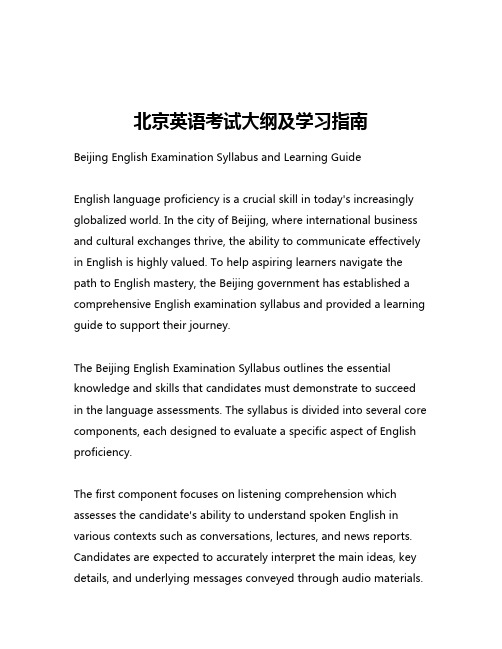 北京英语考试大纲及学习指南

Beijing English Examination Syllabus and Learning Guide

English language proficiency is a crucial skill in today's increasingly globalized world. In the city of Beijing, where international business and cultural exchanges thrive, the ability to communicate effectively in English is highly valued. To help aspiring learners navigate the path to English mastery, the Beijing government has established a comprehensive English examination syllabus and provided a learning guide to support their journey.

The Beijing English Examination Syllabus outlines the essential knowledge and skills that candidates must demonstrate to succeed in the language assessments. The syllabus is divided into several core components, each designed to evaluate a specific aspect of English proficiency.

The first component focuses on listening comprehension which assesses the candidate's ability to understand spoken English in various contexts such as conversations, lectures, and news reports. Candidates are expected to accurately interpret the main ideas, key details, and underlying messages conveyed through audio materials.